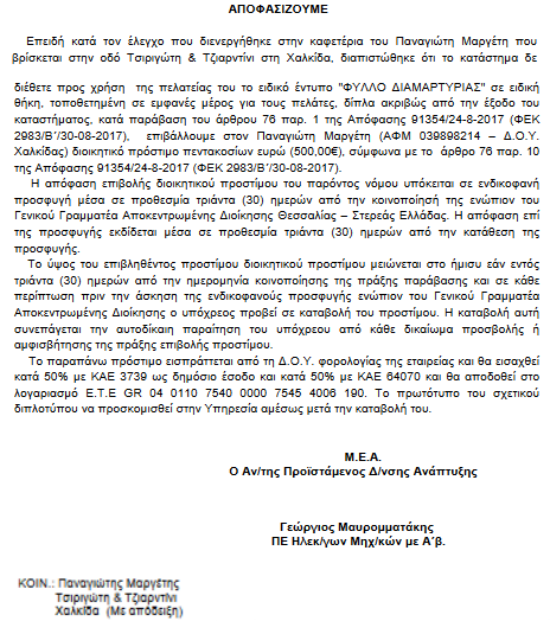 ΑΠΟΦΑΣΙΖΟΥΜΕ

Επειδή κατά τον έλεγχο που διενεργήθηκε στην καφετέρια του Παναγιώτη Μαργέτη που βρίσκεται στην οδό Τσιριγώτη & Τζιαρντίνι στη Χαλκίδα, διαπιστώθηκε ότι το κατάστημα δε

διέθετε προς χρήση της πελατείας του το ειδικό έντυπο "ΦΥΛΛΟ ΔΙΑΜΑΡΤΥΡΙΑΣ" σε ειδική θήκη, τοποθετημένη σε εμφανές μέρος για τους πελάτες, δίπλα ακριβώς από την έξοδο του καταστήματος, κατά παράβαση του άρθρου 76 παρ. 1 της Απόφασης 91354/24-8-2017 (ΦΕΚ 2983/Β΄/30-08-2017), επιβάλλουμε στον Παναγιώτη Μαργέτη (ΑΦΜ 039898214 – Δ.Ο.Υ. Χαλκίδας) διοικητικό πρόστιμο πεντακοσίων ευρώ (500,00€), σύμφωνα με το άρθρο 76 παρ. 10 της Απόφασης 91354/24-8-2017 (ΦΕΚ 2983/Β΄/30-08-2017).

Η απόφαση επιβολής διοικητικού προστίμου του παρόντος νόμου υπόκειται σε ενδικοφανή προσφυγή μέσα σε προθεσμία τριάντα (30) ημερών από την κοινοποίησή της ενώπιον του Γενικού Γραμματέα Αποκεντρωμένης Διοίκησης Θεσσαλίας – Στερεάς Ελλάδας. Η απόφαση επί της προσφυγής εκδίδεται μέσα σε προθεσμία τριάντα (30) ημερών από την κατάθεση της προσφυγής.

Το ύψος του επιβληθέντος προστίμου διοικητικού προστίμου μειώνεται στο ήμισυ εάν εντός τριάντα (30) ημερών από την ημερομηνία κοινοποίησης της πράξης παράβασης και σε κάθε περίπτωση πριν την άσκηση της ενδικοφανούς προσφυγής ενώπιον του Γενικού Γραμματέα Αποκεντρωμένης Διοίκησης ο υπόχρεος προβεί σε καταβολή του προστίμου. Η καταβολή αυτή συνεπάγεται την αυτοδίκαιη παραίτηση του υπόχρεου από κάθε δικαίωμα προσβολής ή αμφισβήτησης της πράξης επιβολής προστίμου.

Το παραπάνω πρόστιμο εισπράττεται από τη Δ.Ο.Υ. φορολογίας της εταιρείας και θα εισαχθεί κατά 50% με ΚΑΕ 3739 ως δημόσιο έσοδο και κατά 50% με ΚΑΕ 64070 και θα αποδοθεί στο λογαριασμό Ε.Τ.Ε GR 04 0110 7540 0000 7545 4006 190. Το πρωτότυπο του σχετικού διπλοτύπου να προσκομισθεί στην Υπηρεσία αμέσως μετά την καταβολή του.

Μ.Ε.Α.
Ο Αν/της Προϊστάμενος Δ/νσης Ανάπτυξης

Γεώργιος Μαυρομματάκης
ΠΕ Ηλεκ/γων Μηχ/κών με Α΄β.

ΚΟΙΝ.: Παναγιώτης Μαργέτης
Τσιριγώτη & Τζιαρντίνι
Χαλκίδα (Με απόδειξη)